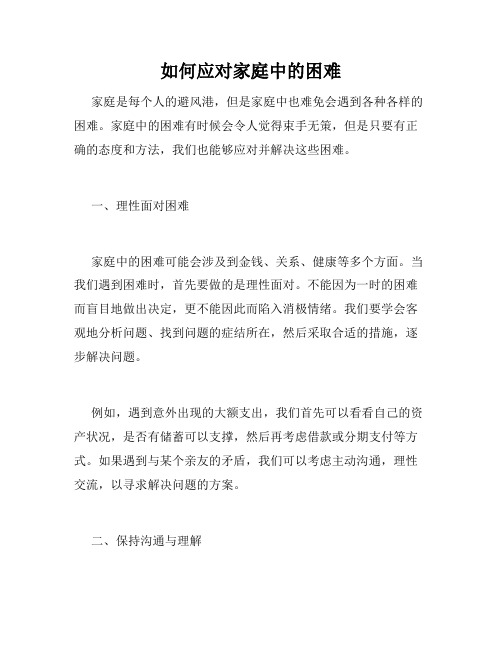 如何应对家庭中的困难

家庭是每个人的避风港，但是家庭中也难免会遇到各种各样的困难。家庭中的困难有时候会令人觉得束手无策，但是只要有正确的态度和方法，我们也能够应对并解决这些困难。

一、理性面对困难

家庭中的困难可能会涉及到金钱、关系、健康等多个方面。当我们遇到困难时，首先要做的是理性面对。不能因为一时的困难而盲目地做出决定，更不能因此而陷入消极情绪。我们要学会客观地分析问题、找到问题的症结所在，然后采取合适的措施，逐步解决问题。

例如，遇到意外出现的大额支出，我们首先可以看看自己的资产状况，是否有储蓄可以支撑，然后再考虑借款或分期支付等方式。如果遇到与某个亲友的矛盾，我们可以考虑主动沟通，理性交流，以寻求解决问题的方案。

二、保持沟通与理解